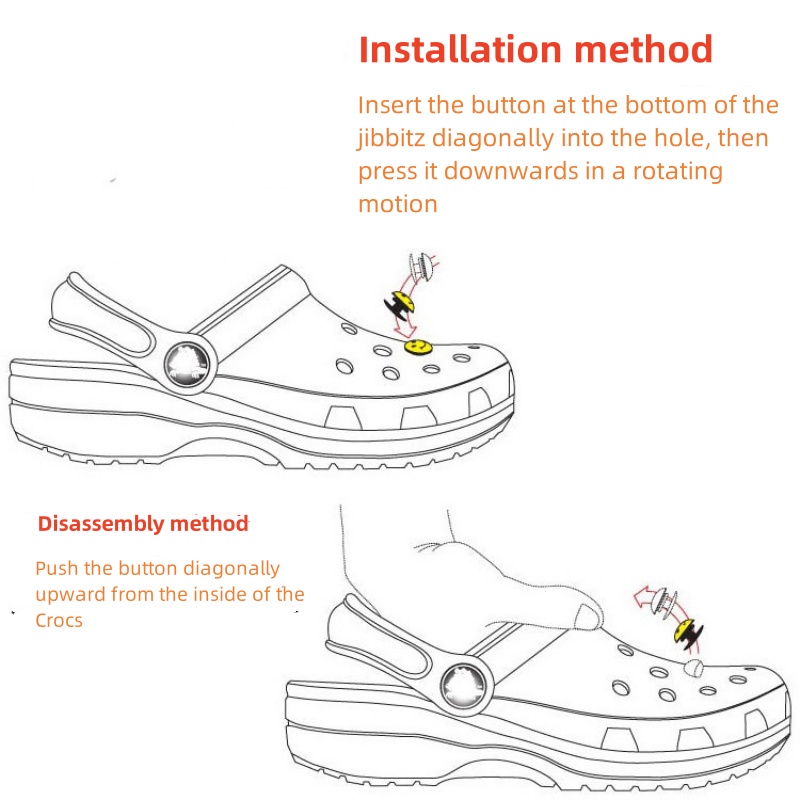 Installation method

Insert the button at the bottom of the jibbitz diagonally into the hole, then press it downwards in a rotating motion

Disassembly method

Push the button diagonally upward from the inside of the Crocs